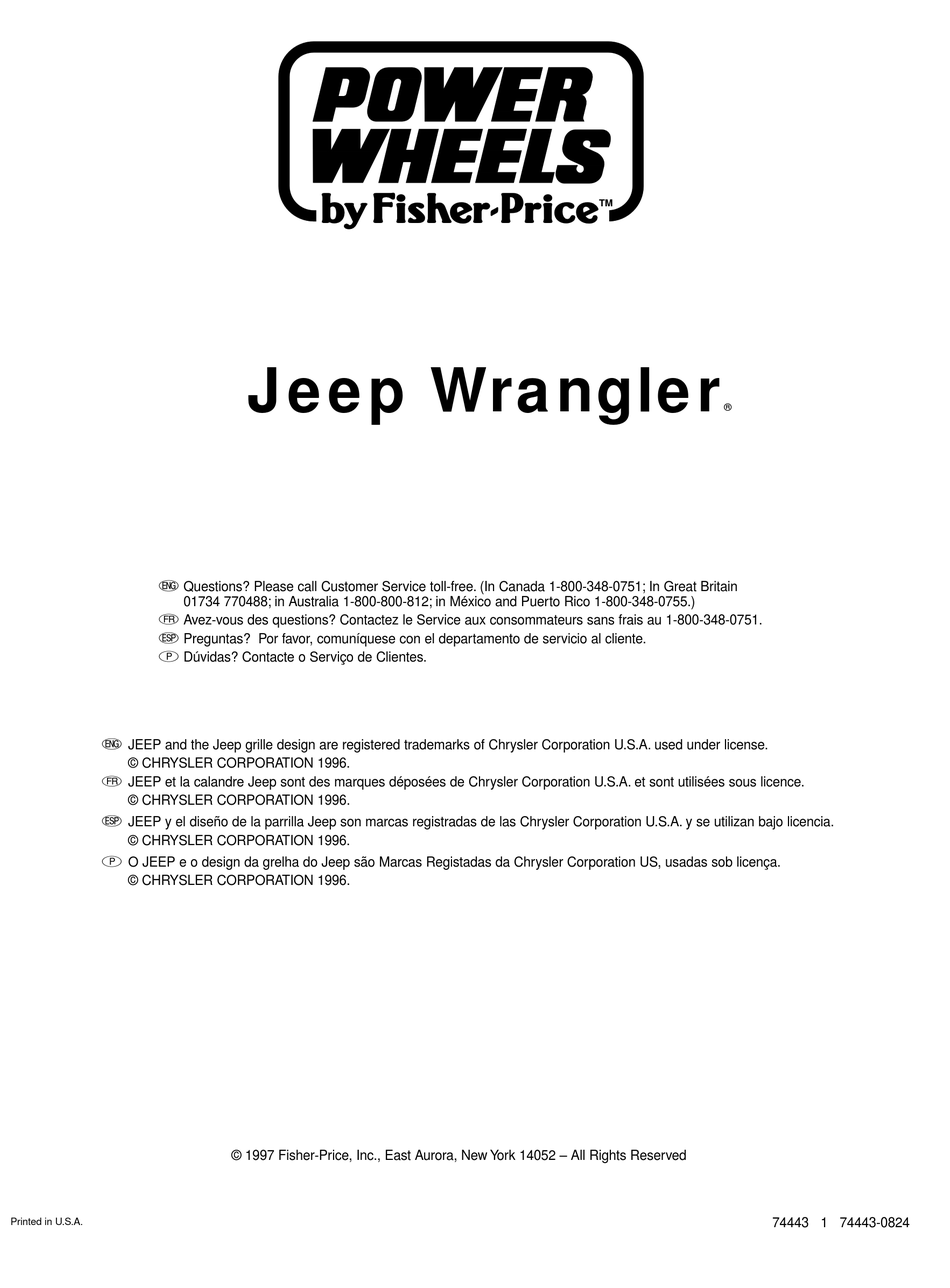 POWER WHEELS
by Fisher-Price™

Jeep Wrangler®

ENG Questions? Please call Customer Service toll-free. (In Canada 1-800-348-0751; In Great Britain 01734 770488; in Australia 1-800-800-812; in México and Puerto Rico 1-800-348-0755.)
FR Avez-vous des questions? Contactez le Service aux consommateurs sans frais au 1-800-348-0751.
ESP Preguntas? Por favor, comuníquese con el departamento de servicio al cliente.
P Dúvidas? Contacte o Serviço de Clientes.

ENG JEEP and the Jeep grille design are registered trademarks of Chrysler Corporation U.S.A. used under license.
© CHRYSLER CORPORATION 1996.
FR JEEP et la calandre Jeep sont des marques déposées de Chrysler Corporation U.S.A. et sont utilisées sous licence.
© CHRYSLER CORPORATION 1996.
ESP JEEP y el diseño de la parrilla Jeep son marcas registradas de las Chrysler Corporation U.S.A. y se utilizan bajo licencia.
© CHRYSLER CORPORATION 1996.
P O JEEP e o design da grelha do Jeep são Marcas Registadas da Chrysler Corporation US, usadas sob licença.
© CHRYSLER CORPORATION 1996.

© 1997 Fisher-Price, Inc., East Aurora, New York 14052 – All Rights Reserved

Printed in U.S.A.

74443 1 74443-0824